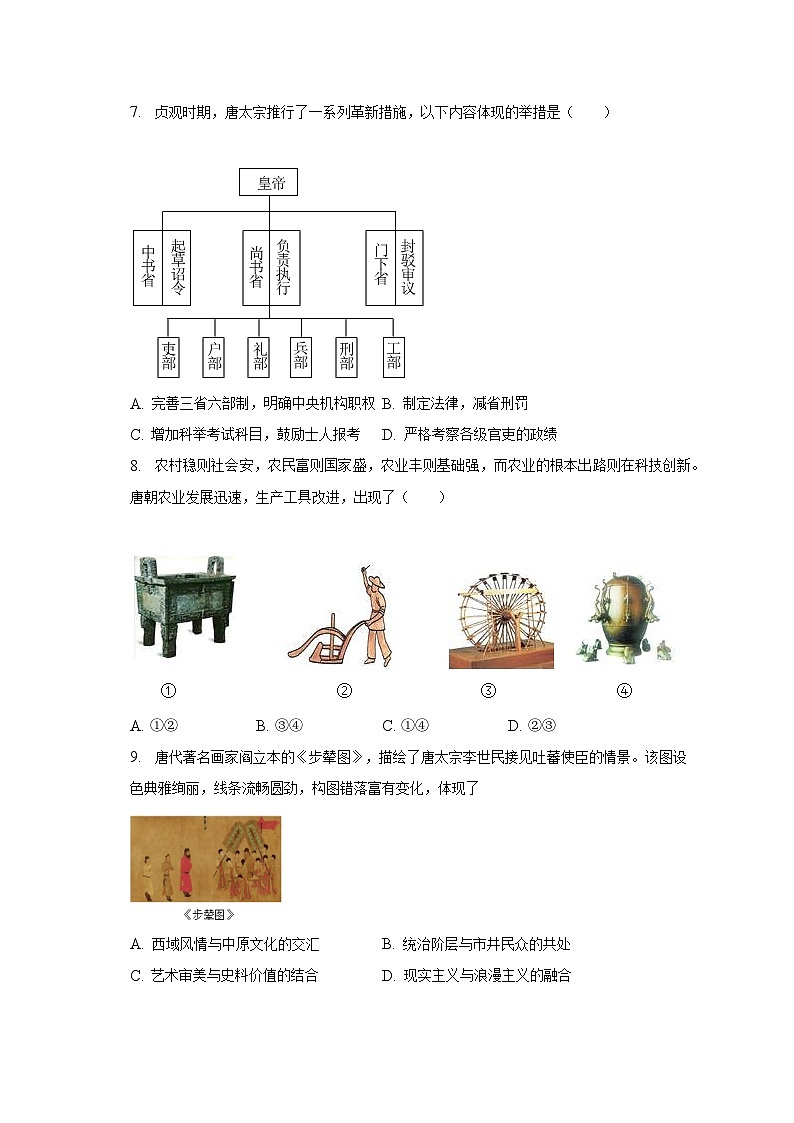 7. 贞观时期，唐太宗推行了一系列革新措施，以下内容体现的举措是（　　）

皇帝

中书省 起草诏令

尚书省 负责执行

门下省 封驳审议

吏部 户部 礼部 兵部 刑部 工部

A. 完善三省六部制，明确中央机构职权 B. 制定法律，减省刑罚

C. 增加科举考试科目，鼓励士人报考　D. 严格考察各级官吏的政绩

8. 农村稳则社会安，农民富则国家盛，农业丰则基础强，而农业的根本出路则在科技创新。唐朝农业发展迅速，生产工具改进，出现了（　　）

①

②

③

④

A. ①②　　B. ③④　　C. ①④　　D. ②③

9. 唐代著名画家阎立本的《步辇图》，描绘了唐太宗李世民接见吐蕃使臣的情景。该图设色典雅绚丽，线条流畅圆劲，构图错落富有变化，体现了

《步辇图》

A. 西域风情与中原文化的交汇　　B. 统治阶层与市井民众的共处

C. 艺术审美与史料价值的结合　　D. 现实主义与浪漫主义的融合